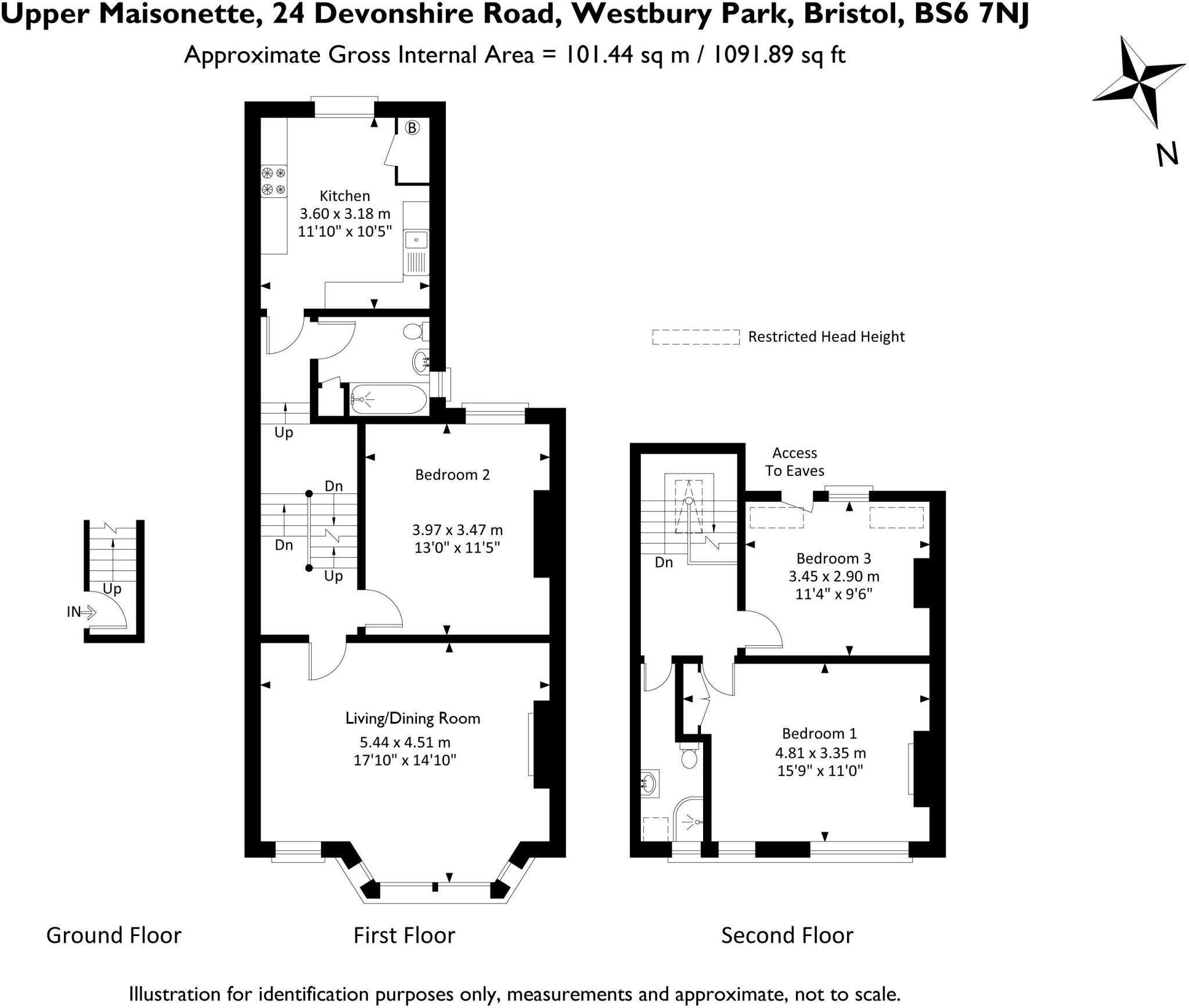 Upper Maisonette, 24 Devonshire Road, Westbury Park, Bristol, BS6 7NJ
Approximate Gross Internal Area = 101.44 sq m / 1091.89 sq ft

N

B

Kitchen
3.60 x 3.18 m
11'10" x 10'5"

Restricted Head Height

Up

Dn

Dn

Up

Bedroom 2

3.97 x 3.47 m
13'0" x 11'5"

Up

IN

Living/Dining Room
5.44 x 4.51 m
17'10" x 14'10"

Access
To Eaves

Dn

Bedroom 3
3.45 x 2.90 m
11'4" x 9'6"

Bedroom 1
4.81 x 3.35 m
15'9" x 11'0"

Ground Floor

First Floor

Second Floor

Illustration for identification purposes only, measurements and approximate, not to scale.